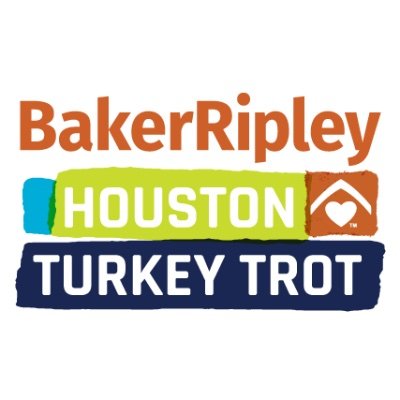 BakerRipley
HOUSTON
™
TURKEY TROT